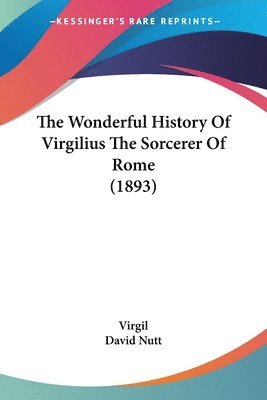 —KESSINGER'S RARE REPRINTS—

The Wonderful History Of Virgilius The Sorcerer Of Rome (1893)

Virgil
David Nutt